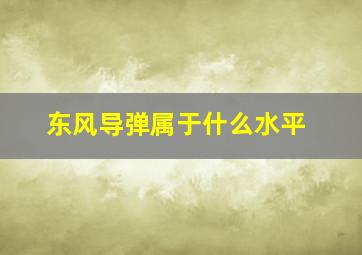 东风导弹属于什么水平